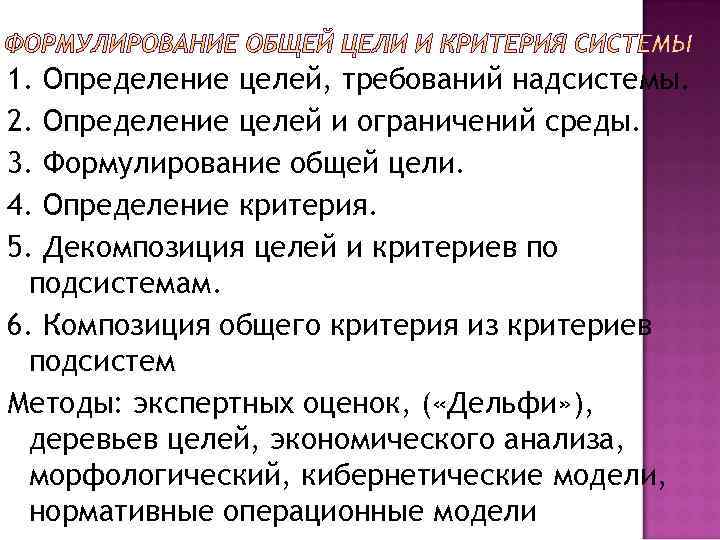 ФОРМУЛИРОВАНИЕ ОБЩЕЙ ЦЕЛИ И КРИТЕРИЯ СИСТЕМЫ

1. Определение целей, требований надсистемы.

2. Определение целей и ограничений среды.

3. Формулирование общей цели.

4. Определение критерия.

5. Декомпозиция целей и критериев по подсистемам.

6. Композиция общего критерия из критериев подсистем

Методы: экспертных оценок, («Дельфи»), деревьев целей, экономического анализа, морфологический, кибернетические модели, нормативные операционные модели